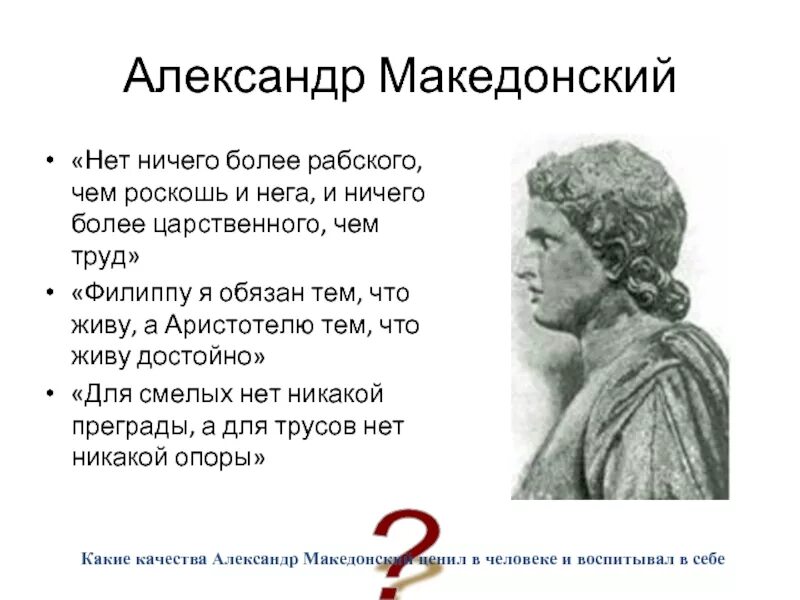 Александр Македонский

• «Нет ничего более рабского, чем роскошь и нега, и ничего более царственного, чем труд»
• «Филиппу я обязан тем, что живу, а Аристотелю тем, что живу достойно»
• «Для смелых нет никакой преграды, а для трусов нет никакой опоры»

?

Какие качества Александр Македонский ценил в человеке и воспитывал в себе